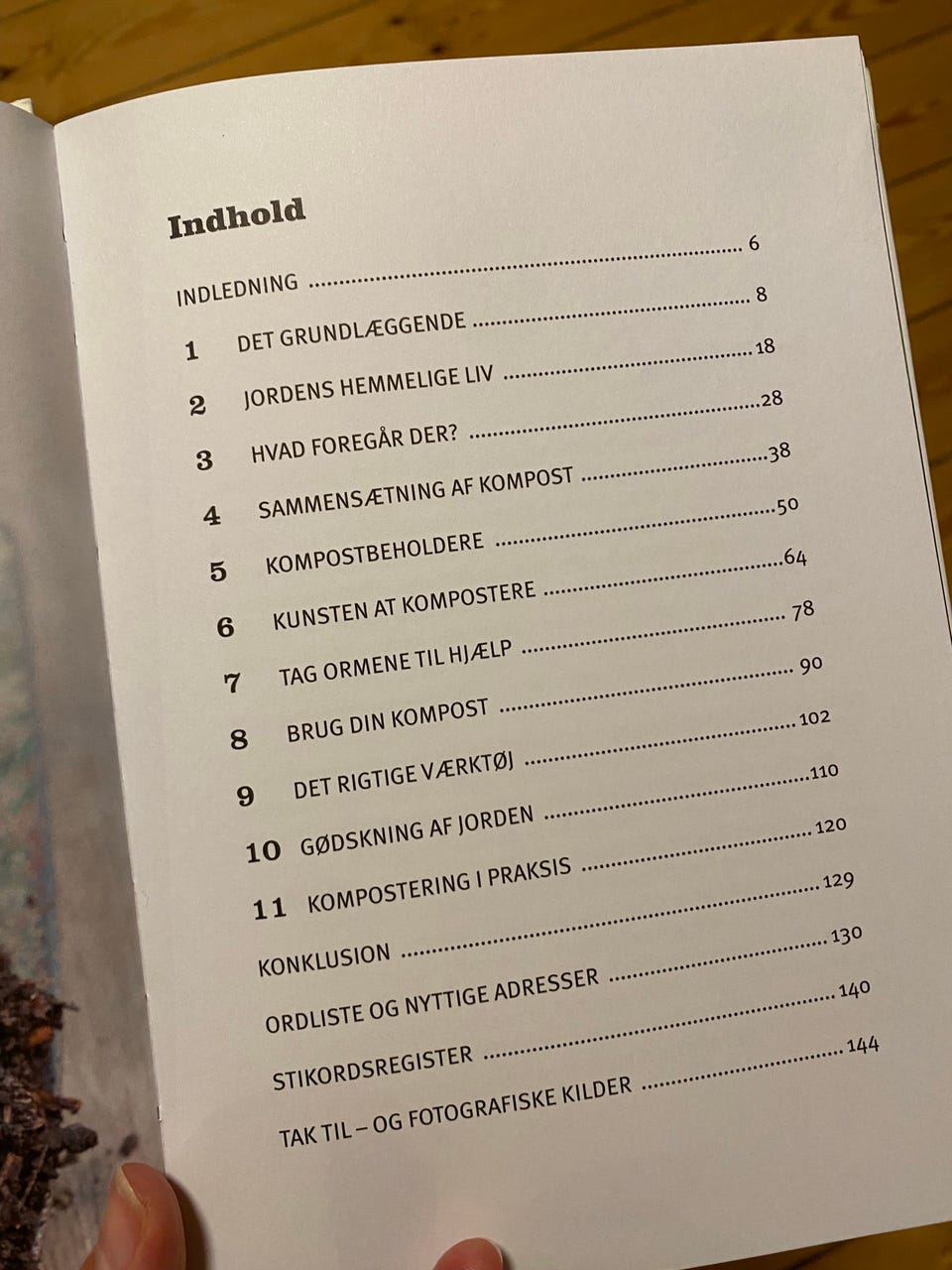 Indhold

INDLEDNING 6

1 DET GRUNDLÆGGENDE 8

2 JORDENS HEMMELIGE LIV 18

3 HVAD FOREGÅR DER? 28

4 SAMMENSÆTNING AF KOMPOST 38

5 KOMPOSTBEHOLDERE 50

6 KUNSTEN AT KOMPOSTERE 64

7 TAG ORMENE TIL HJÆLP 78

8 BRUG DIN KOMPOST 90

9 DET RIGTIGE VÆRKTØJ 102

10 GØDSKNING AF JORDEN 110

11 KOMPOSTERING I PRAKSIS 120

KONKLUSION 129

ORDLISTE OG NYTTIGE ADRESSER 130

STIKORDSREGISTER 140

TAK TIL – OG FOTOGRAFISKE KILDER 144